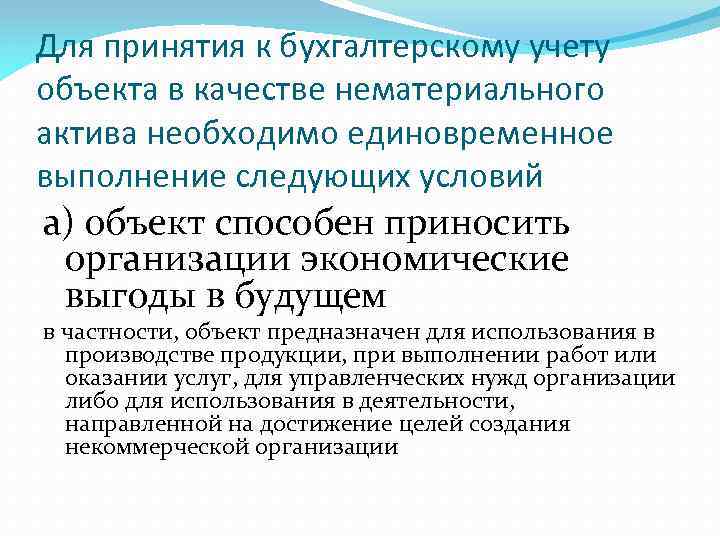 Для принятия к бухгалтерскому учету объекта в качестве нематериального актива необходимо единовременное выполнение следующих условий

а) объект способен приносить организации экономические выгоды в будущем

в частности, объект предназначен для использования в производстве продукции, при выполнении работ или оказании услуг, для управленческих нужд организации либо для использования в деятельности, направленной на достижение целей создания некоммерческой организации